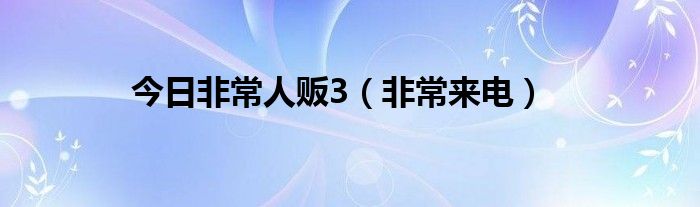 今日非常人贩3（非常来电）